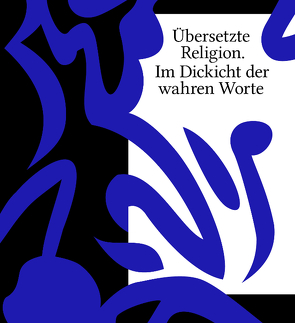 Übersetzte Religion. Im Dickicht der wahren Worte